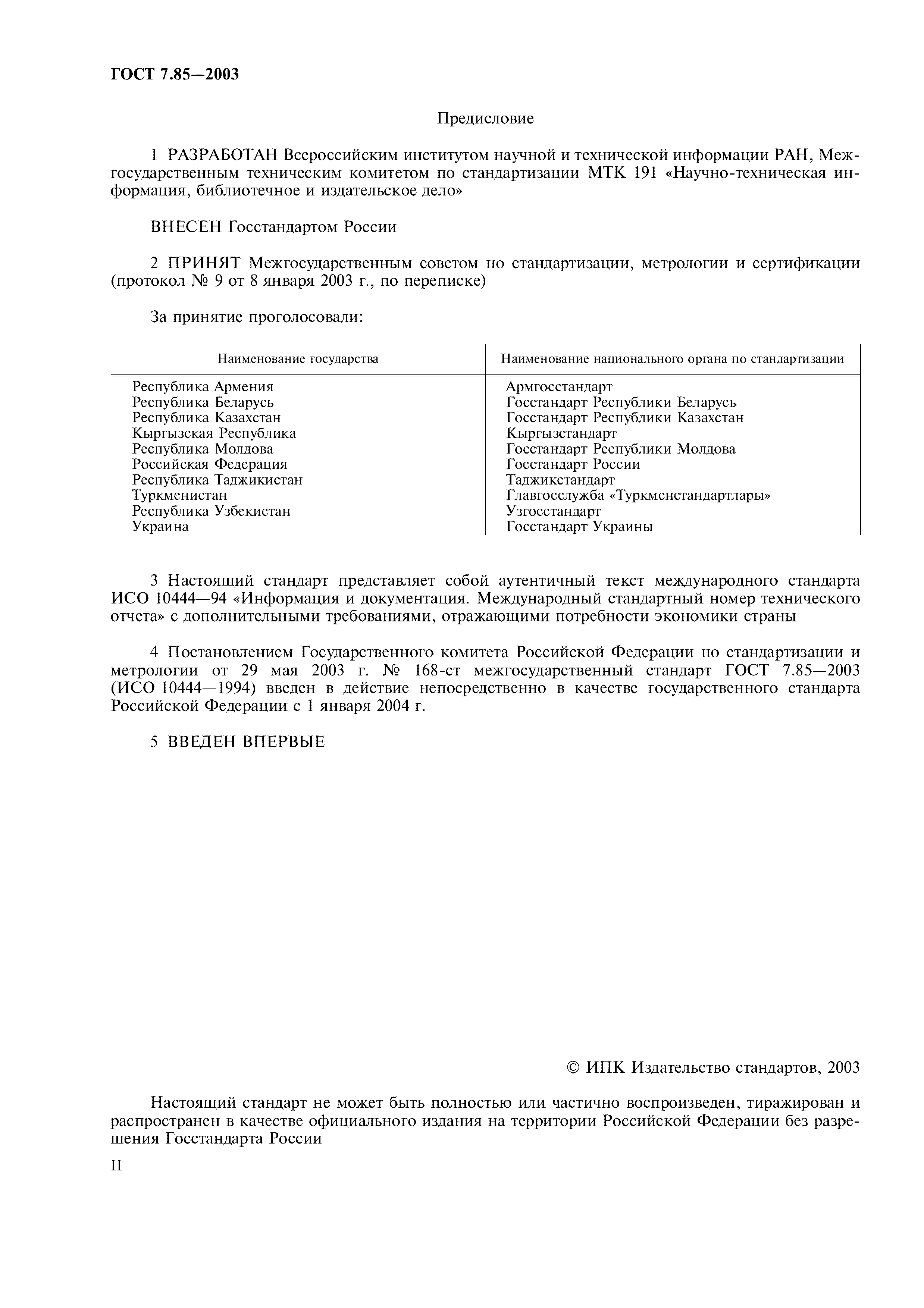 ГОСТ 7.85—2003

Предисловие

1 РАЗРАБОТАН Всероссийским институтом научной и технической информации РАН, Межгосударственным техническим комитетом по стандартизации МТК 191 «Научно-техническая информация, библиотечное и издательское дело»

ВНЕСЕН Госстандартом России

2 ПРИНЯТ Межгосударственным советом по стандартизации, метрологии и сертификации (протокол № 9 от 8 января 2003 г., по переписке)

За принятие проголосовали:

| Наименование государства | Наименование национального органа по стандартизации |
|---|---|
| Республика Армения | Армгосстандарт |
| Республика Беларусь | Госстандарт Республики Беларусь |
| Республика Казахстан | Госстандарт Республики Казахстан |
| Кыргызская Республика | Кыргызстандарт |
| Республика Молдова | Госстандарт Республики Молдова |
| Российская Федерация | Госстандарт России |
| Республика Таджикистан | Таджикстандарт |
| Туркменистан | Главгосслужба «Туркменстандартлары» |
| Республика Узбекистан | Узгосстандарт |
| Украина | Госстандарт Украины |

3 Настоящий стандарт представляет собой аутентичный текст международного стандарта ИСО 10444—94 «Информация и документация. Международный стандартный номер технического отчета» с дополнительными требованиями, отражающими потребности экономики страны

4 Постановлением Государственного комитета Российской Федерации по стандартизации и метрологии от 29 мая 2003 г. № 168-ст межгосударственный стандарт ГОСТ 7.85—2003 (ИСО 10444—1994) введен в действие непосредственно в качестве государственного стандарта Российской Федерации с 1 января 2004 г.

5 ВВЕДЕН ВПЕРВЫЕ

© ИПК Издательство стандартов, 2003

Настоящий стандарт не может быть полностью или частично воспроизведен, тиражирован и распространен в качестве официального издания на территории Российской Федерации без разрешения Госстандарта России

II